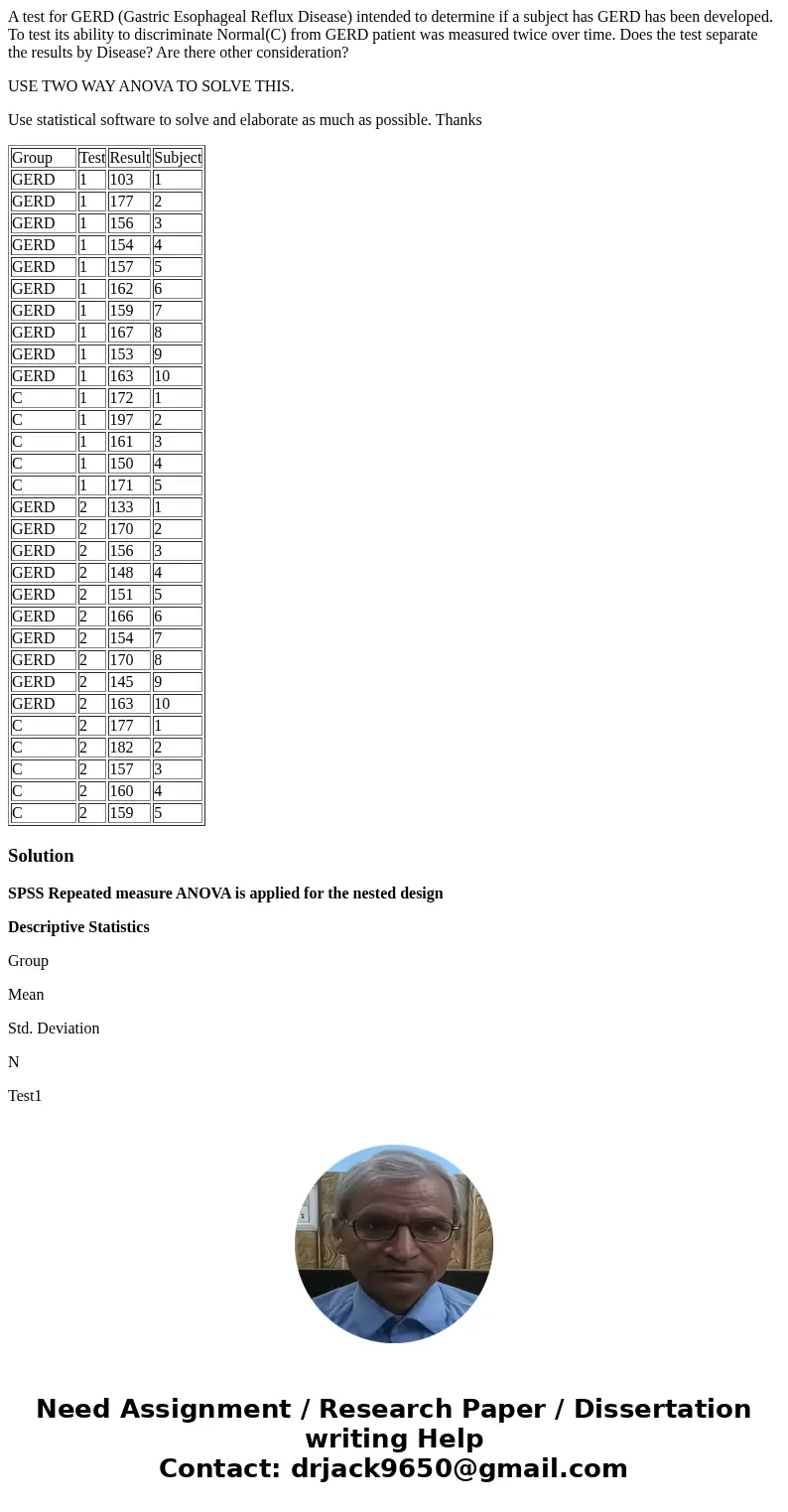 A test for GERD (Gastric Esophageal Reflux Disease) intended to determine if a subject has GERD has been developed. To test its ability to discriminate Normal(C) from GERD patient was measured twice over time. Does the test separate the results by Disease? Are there other consideration?

USE TWO WAY ANOVA TO SOLVE THIS.

Use statistical software to solve and elaborate as much as possible. Thanks

| Group | Test | Result | Subject |
|---|---|---|---|
| GERD | 1 | 103 | 1 |
| GERD | 1 | 177 | 2 |
| GERD | 1 | 156 | 3 |
| GERD | 1 | 154 | 4 |
| GERD | 1 | 157 | 5 |
| GERD | 1 | 162 | 6 |
| GERD | 1 | 159 | 7 |
| GERD | 1 | 167 | 8 |
| GERD | 1 | 153 | 9 |
| GERD | 1 | 163 | 10 |
| C | 1 | 172 | 1 |
| C | 1 | 197 | 2 |
| C | 1 | 161 | 3 |
| C | 1 | 150 | 4 |
| C | 1 | 171 | 5 |
| GERD | 2 | 133 | 1 |
| GERD | 2 | 170 | 2 |
| GERD | 2 | 156 | 3 |
| GERD | 2 | 148 | 4 |
| GERD | 2 | 151 | 5 |
| GERD | 2 | 166 | 6 |
| GERD | 2 | 154 | 7 |
| GERD | 2 | 170 | 8 |
| GERD | 2 | 145 | 9 |
| GERD | 2 | 163 | 10 |
| C | 2 | 177 | 1 |
| C | 2 | 182 | 2 |
| C | 2 | 157 | 3 |
| C | 2 | 160 | 4 |
| C | 2 | 159 | 5 |

Solution

SPSS Repeated measure ANOVA is applied for the nested design

Descriptive Statistics

Group

Mean

Std. Deviation

N

Test1

Need Assignment / Research Paper / Dissertation writing Help
Contact: drjack9650@gmail.com